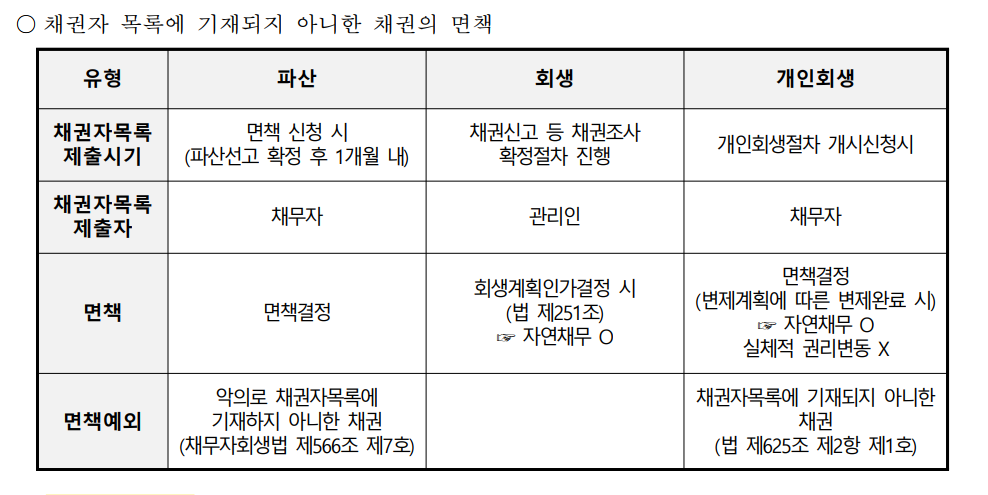 ○ 채권자 목록에 기재되지 아니한 채권의 면책

| 유형 | 파산 | 회생 | 개인회생 |
|---|---|---|---|
| 채권자목록 제출시기 | 면책 신청 시 (파산선고 확정 후 1개월 내) | 채권신고 등 채권조사 확정절차 진행 | 개인회생절차 개시신청시 |
| 채권자목록 제출자 | 채무자 | 관리인 | 채무자 |
| 면책 | 면책결정 | 회생계획인가결정 시 (법 제251조) ☞ 자연채무 O | 면책결정 (변제계획에 따른 변제완료 시) ☞ 자연채무 O 실체적 권리변동 X |
| 면책예외 | 악의로 채권자목록에 기재하지 아니한 채권 (채무자회생법 제566조 제7호) |  | 채권자목록에 기재되지 아니한 채권 (법 제625조 제2항 제1호) |